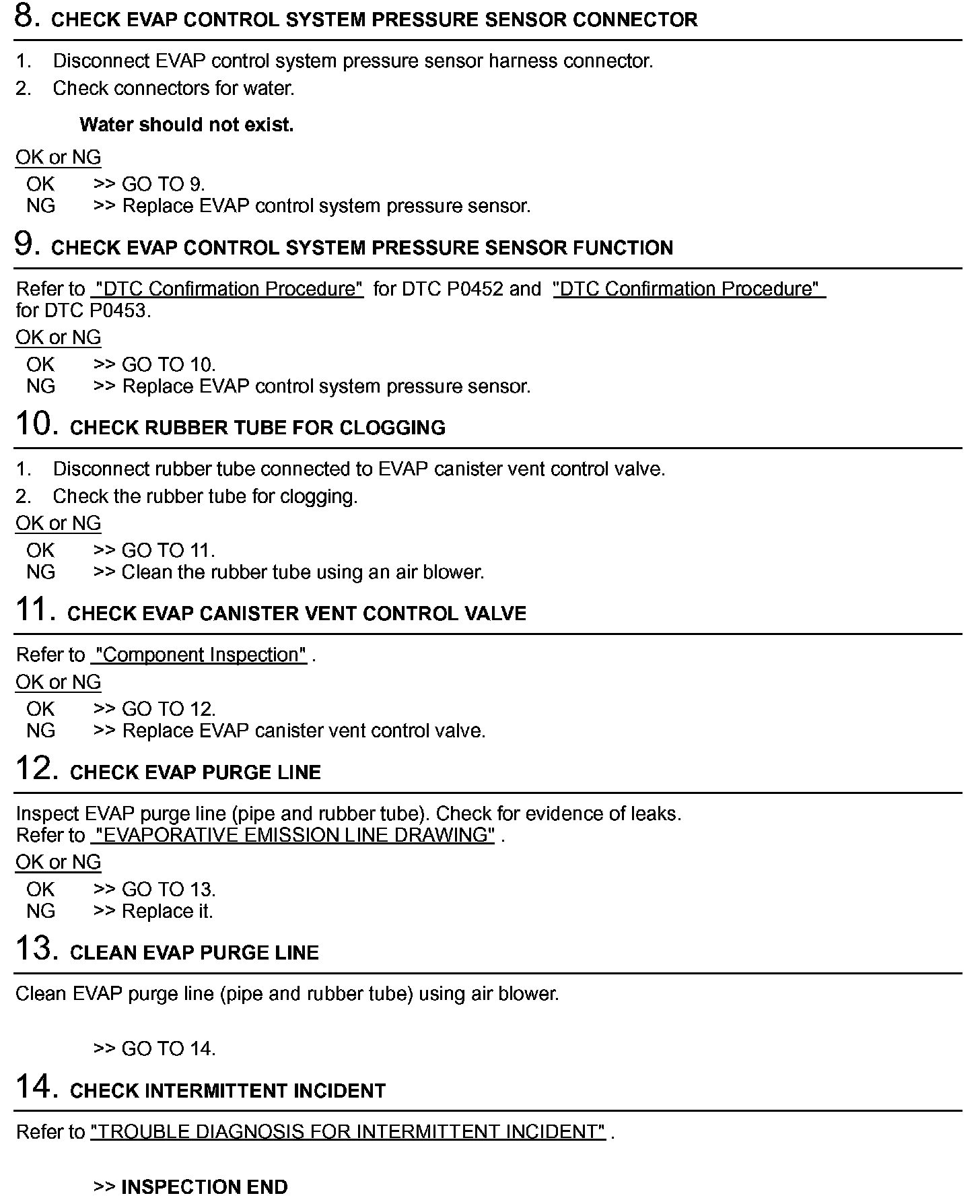 8. CHECK EVAP CONTROL SYSTEM PRESSURE SENSOR CONNECTOR

1. Disconnect EVAP control system pressure sensor harness connector.
2. Check connectors for water.

Water should not exist.

OK or NG
OK >> GO TO 9.
NG >> Replace EVAP control system pressure sensor.

9. CHECK EVAP CONTROL SYSTEM PRESSURE SENSOR FUNCTION

Refer to "DTC Confirmation Procedure" for DTC P0452 and "DTC Confirmation Procedure" for DTC P0453.

OK or NG
OK >> GO TO 10.
NG >> Replace EVAP control system pressure sensor.

10. CHECK RUBBER TUBE FOR CLOGGING

1. Disconnect rubber tube connected to EVAP canister vent control valve.
2. Check the rubber tube for clogging.

OK or NG
OK >> GO TO 11.
NG >> Clean the rubber tube using an air blower.

11. CHECK EVAP CANISTER VENT CONTROL VALVE

Refer to "Component Inspection" .

OK or NG
OK >> GO TO 12.
NG >> Replace EVAP canister vent control valve.

12. CHECK EVAP PURGE LINE

Inspect EVAP purge line (pipe and rubber tube). Check for evidence of leaks.
Refer to "EVAPORATIVE EMISSION LINE DRAWING" .

OK or NG
OK >> GO TO 13.
NG >> Replace it.

13. CLEAN EVAP PURGE LINE

Clean EVAP purge line (pipe and rubber tube) using air blower.

>> GO TO 14.

14. CHECK INTERMITTENT INCIDENT

Refer to "TROUBLE DIAGNOSIS FOR INTERMITTENT INCIDENT" .

>> INSPECTION END